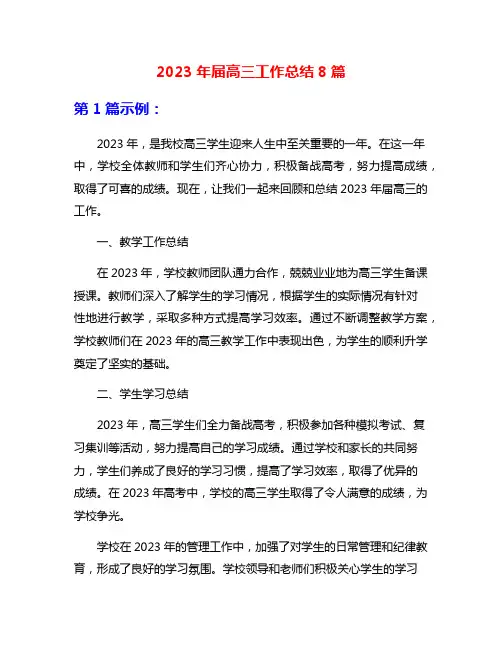 2023 年届高三工作总结 8 篇

第 1 篇示例：

2023 年，是我校高三学生迎来人生中至关重要的一年。在这一年中，学校全体教师和学生们齐心协力，积极备战高考，努力提高成绩，取得了可喜的成绩。现在，让我们一起来回顾和总结 2023 年届高三的工作。

一、教学工作总结

在 2023 年，学校教师团队通力合作，兢兢业业地为高三学生备课授课。教师们深入了解学生的学习情况，根据学生的实际情况有针对性地进行教学，采取多种方式提高学习效率。通过不断调整教学方案，学校教师们在 2023 年的高三教学工作中表现出色，为学生的顺利升学奠定了坚实的基础。

二、学生学习总结

2023 年，高三学生们全力备战高考，积极参加各种模拟考试、复习集训等活动，努力提高自己的学习成绩。通过学校和家长的共同努力，学生们养成了良好的学习习惯，提高了学习效率，取得了优异的成绩。在 2023 年高考中，学校的高三学生取得了令人满意的成绩，为学校争光。

学校在 2023 年的管理工作中，加强了对学生的日常管理和纪律教育，形成了良好的学习氛围。学校领导和老师们积极关心学生的学习